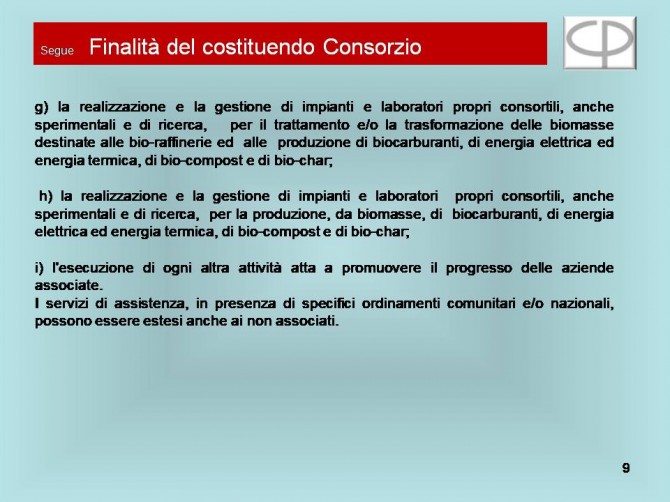 Segue Finalità del costituendo Consorzio

g) la realizzazione e la gestione di impianti e laboratori propri consortili, anche sperimentali e di ricerca, per il trattamento e/o la trasformazione delle biomasse destinate alle bio-raffinerie ed alle produzione di biocarburanti, di energia elettrica ed energia termica, di bio-compost e di bio-char;

h) la realizzazione e la gestione di impianti e laboratori propri consortili, anche sperimentali e di ricerca, per la produzione, da biomasse, di biocarburanti, di energia elettrica ed energia termica, di bio-compost e di bio-char;

i) l'esecuzione di ogni altra attività atta a promuovere il progresso delle aziende associate.
I servizi di assistenza, in presenza di specifici ordinamenti comunitari e/o nazionali, possono essere estesi anche ai non associati.

9